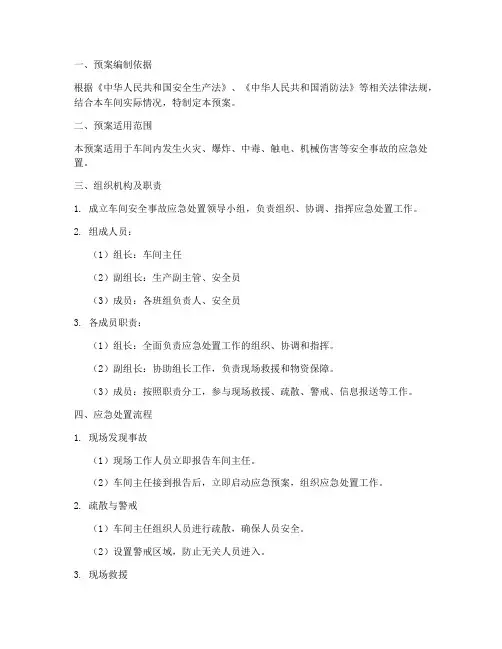 一、预案编制依据

根据《中华人民共和国安全生产法》、《中华人民共和国消防法》等相关法律法规，结合本车间实际情况，特制定本预案。

二、预案适用范围

本预案适用于车间内发生火灾、爆炸、中毒、触电、机械伤害等安全事故的应急处置。

三、组织机构及职责

1. 成立车间安全事故应急处置领导小组，负责组织、协调、指挥应急处置工作。

2. 组成人员：

（1）组长：车间主任

（2）副组长：生产副主管、安全员

（3）成员：各班组负责人、安全员

3. 各成员职责：

（1）组长：全面负责应急处置工作的组织、协调和指挥。

（2）副组长：协助组长工作，负责现场救援和物资保障。

（3）成员：按照职责分工，参与现场救援、疏散、警戒、信息报送等工作。

四、应急处置流程

1. 现场发现事故

（1）现场工作人员立即报告车间主任。

（2）车间主任接到报告后，立即启动应急预案，组织应急处置工作。

2. 疏散与警戒

（1）车间主任组织人员进行疏散，确保人员安全。

（2）设置警戒区域，防止无关人员进入。

3. 现场救援